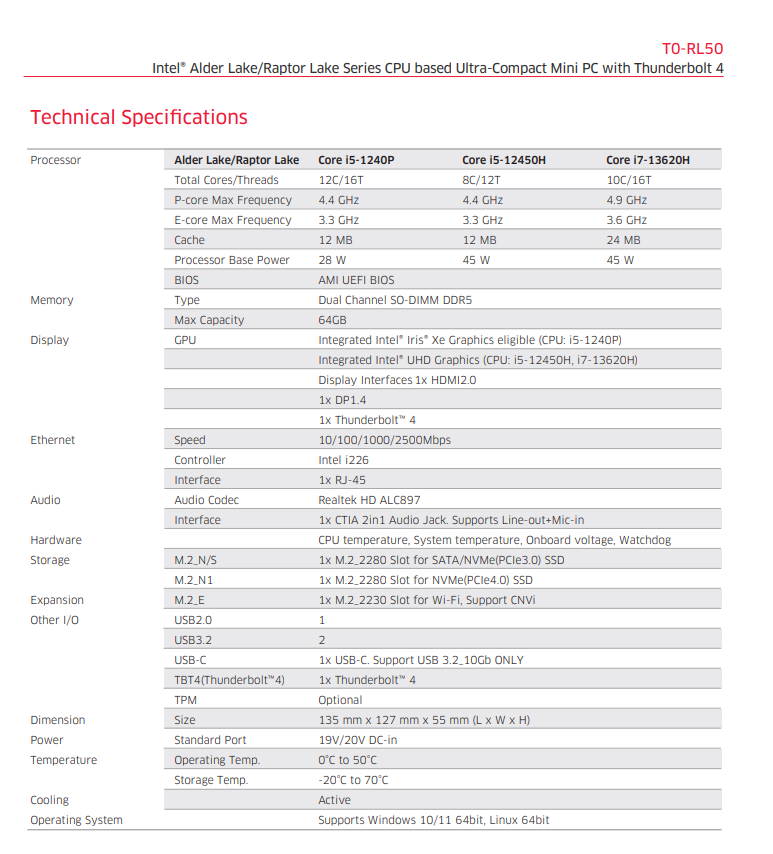 T0-RL50

Intel® Alder Lake/Raptor Lake Series CPU based Ultra-Compact Mini PC with Thunderbolt 4

Technical Specifications

| | | | | |
|---|---|---|---|---|
| Processor | Alder Lake/Raptor Lake | Core i5-1240P | Core i5-12450H | Core i7-13620H |
| | Total Cores/Threads | 12C/16T | 8C/12T | 10C/16T |
| | P-core Max Frequency | 4.4 GHz | 4.4 GHz | 4.9 GHz |
| | E-core Max Frequency | 3.3 GHz | 3.3 GHz | 3.6 GHz |
| | Cache | 12 MB | 12 MB | 24 MB |
| | Processor Base Power | 28 W | 45 W | 45 W |
| | BIOS | AMI UEFI BIOS | | |
| Memory | Type | Dual Channel SO-DIMM DDR5 | | |
| | Max Capacity | 64GB | | |
| Display | GPU | Integrated Intel® Iris® Xe Graphics eligible (CPU: i5-1240P) | | |
| | | Integrated Intel® UHD Graphics (CPU: i5-12450H, i7-13620H) | | |
| | | Display Interfaces 1x HDMI2.0 | | |
| | | 1x DP1.4 | | |
| | | 1x Thunderbolt™ 4 | | |
| Ethernet | Speed | 10/100/1000/2500Mbps | | |
| | Controller | Intel i226 | | |
| | Interface | 1x RJ-45 | | |
| Audio | Audio Codec | Realtek HD ALC897 | | |
| | Interface | 1x CTIA 2in1 Audio Jack. Supports Line-out+Mic-in | | |
| Hardware | | CPU temperature, System temperature, Onboard voltage, Watchdog | | |
| Storage | M.2_N/S | 1x M.2_2280 Slot for SATA/NVMe(PCIe3.0) SSD | | |
| | M.2_N1 | 1x M.2_2280 Slot for NVMe(PCIe4.0) SSD | | |
| Expansion | M.2_E | 1x M.2_2230 Slot for Wi-Fi, Support CNVi | | |
| Other I/O | USB2.0 | 1 | | |
| | USB3.2 | 2 | | |
| | USB-C | 1x USB-C. Support USB 3.2_10Gb ONLY | | |
| | TBT4(Thunderbolt™4) | 1x Thunderbolt™ 4 | | |
| | TPM | Optional | | |
| Dimension | Size | 135 mm x 127 mm x 55 mm (L x W x H) | | |
| Power | Standard Port | 19V/20V DC-in | | |
| Temperature | Operating Temp. | 0°C to 50°C | | |
| | Storage Temp. | -20°C to 70°C | | |
| Cooling | | Active | | |
| Operating System | | Supports Windows 10/11 64bit, Linux 64bit | | |